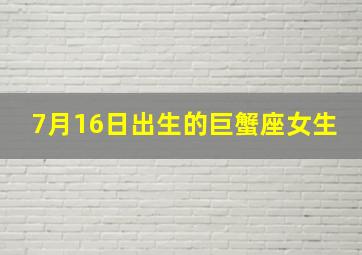 7月16日出生的巨蟹座女生